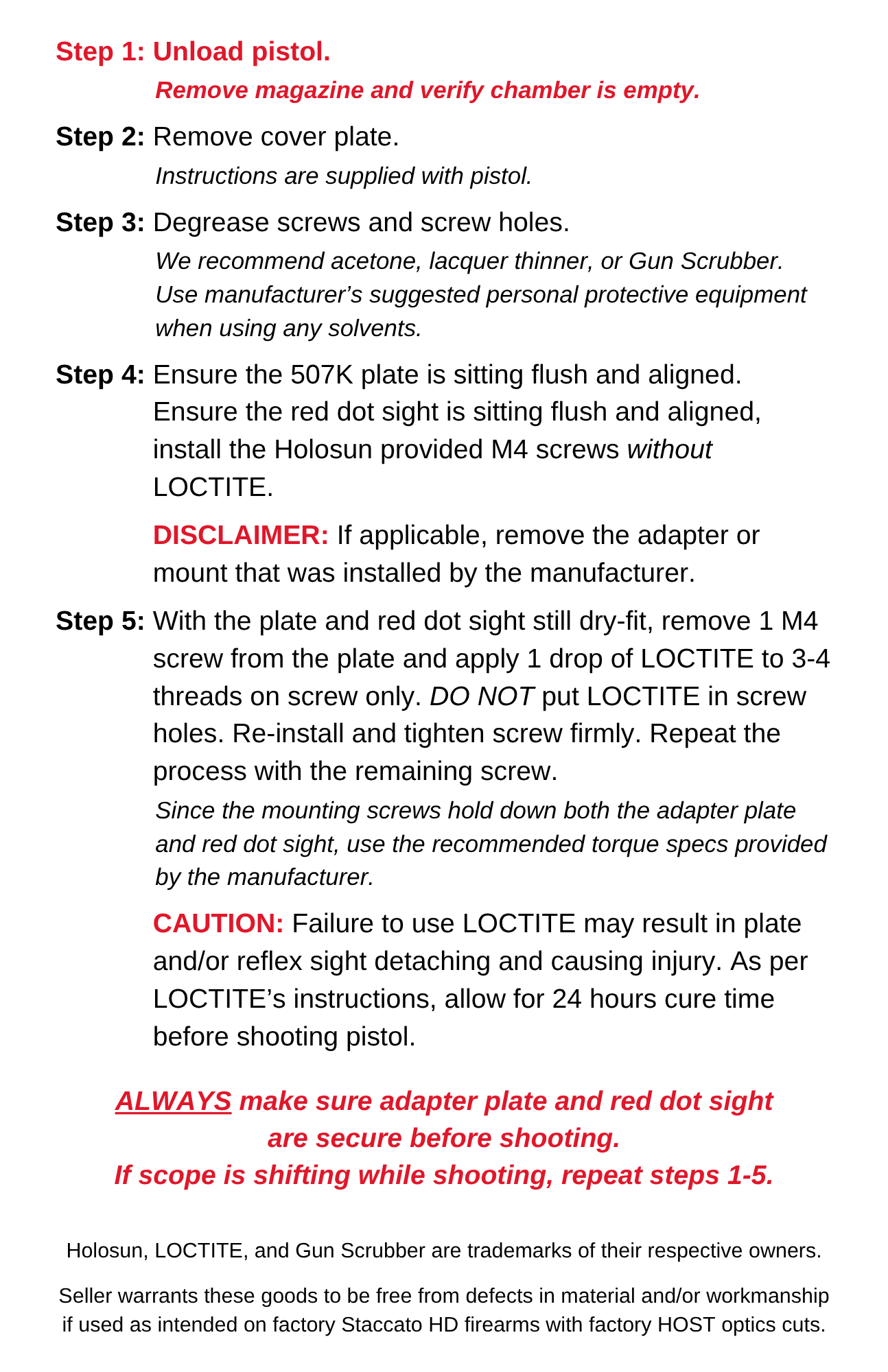 Step 1: Unload pistol.

Remove magazine and verify chamber is empty.

Step 2: Remove cover plate.

Instructions are supplied with pistol.

Step 3: Degrease screws and screw holes.

We recommend acetone, lacquer thinner, or Gun Scrubber. Use manufacturer’s suggested personal protective equipment when using any solvents.

Step 4: Ensure the 507K plate is sitting flush and aligned. Ensure the red dot sight is sitting flush and aligned, install the Holosun provided M4 screws without LOCTITE.

DISCLAIMER: If applicable, remove the adapter or mount that was installed by the manufacturer.

Step 5: With the plate and red dot sight still dry-fit, remove 1 M4 screw from the plate and apply 1 drop of LOCTITE to 3-4 threads on screw only. DO NOT put LOCTITE in screw holes. Re-install and tighten screw firmly. Repeat the process with the remaining screw.

Since the mounting screws hold down both the adapter plate and red dot sight, use the recommended torque specs provided by the manufacturer.

CAUTION: Failure to use LOCTITE may result in plate and/or reflex sight detaching and causing injury. As per LOCTITE’s instructions, allow for 24 hours cure time before shooting pistol.

ALWAYS make sure adapter plate and red dot sight are secure before shooting.
If scope is shifting while shooting, repeat steps 1-5.

Holosun, LOCTITE, and Gun Scrubber are trademarks of their respective owners.

Seller warrants these goods to be free from defects in material and/or workmanship if used as intended on factory Staccato HD firearms with factory HOST optics cuts.